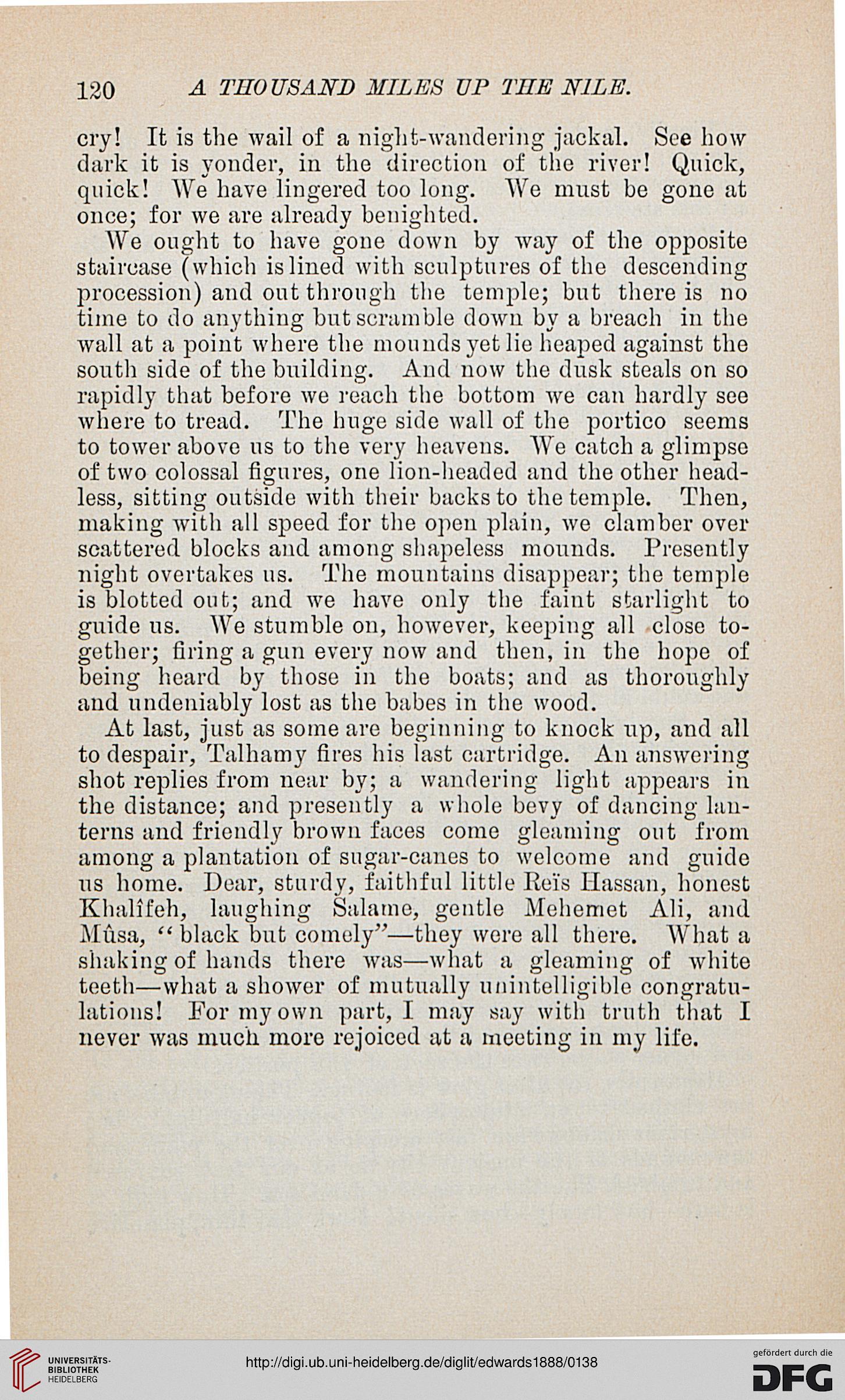 120 A THOUSAND MILES UP THE NILE.

cry! It is the wail of a night-wandering jackal. See how dark it is yonder, in the direction of the river! Quick, quick! We have lingered too long. We must be gone at once; for we are already benighted.

We ought to have gone down by way of the opposite staircase (which is lined with sculptures of the descending procession) and out through the temple; but there is no time to do anything but scramble down by a breach in the wall at a point where the mounds yet lie heaped against the south side of the building. And now the dusk steals on so rapidly that before we reach the bottom we can hardly see where to tread. The huge side wall of the portico seems to tower above us to the very heavens. We catch a glimpse of two colossal figures, one lion-headed and the other headless, sitting outside with their backs to the temple. Then, making with all speed for the open plain, we clamber over scattered blocks and among shapeless mounds. Presently night overtakes us. The mountains disappear; the temple is blotted out; and we have only the faint starlight to guide us. We stumble on, however, keeping all close together; firing a gun every now and then, in the hope of being heard by those in the boats; and as thoroughly and undeniably lost as the babes in the wood.

At last, just as some are beginning to knock up, and all to despair, Talhamy fires his last cartridge. An answering shot replies from near by; a wandering light appears in the distance; and presently a whole bevy of dancing lanterns and friendly brown faces come gleaming out from among a plantation of sugar-canes to welcome and guide us home. Dear, sturdy, faithful little Reïs Hassan, honest Khalîfeh, laughing Salame, gentle Mehemet Ali, and Mûsa, "black but comely"—they were all there. What a shaking of hands there was—what a gleaming of white teeth—what a shower of mutually unintelligible congratulations! For my own part, I may say with truth that I never was much more rejoiced at a meeting in my life.

UNIVERSITÄTS-BIBLIOTHEK HEIDELBERG
http://digi.ub.uni-heidelberg.de/diglit/edwards1888/0138
gefördert durch die DFG